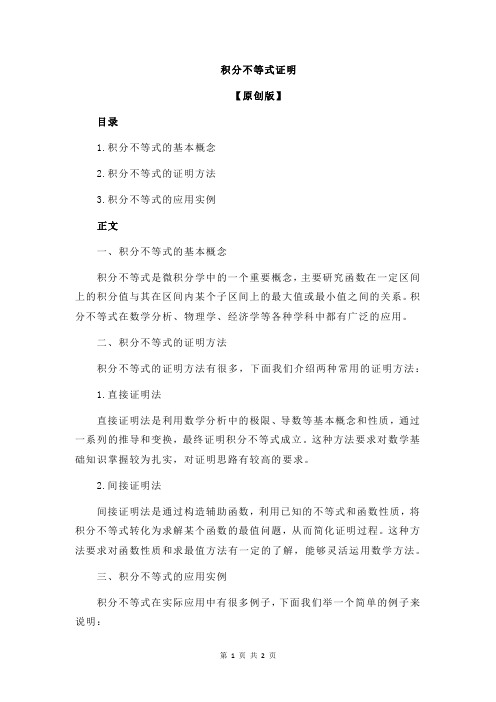 积分不等式证明

【原创版】

目录

1.积分不等式的基本概念

2.积分不等式的证明方法

3.积分不等式的应用实例

正文

一、积分不等式的基本概念

积分不等式是微积分学中的一个重要概念，主要研究函数在一定区间上的积分值与其在区间内某个子区间上的最大值或最小值之间的关系。积分不等式在数学分析、物理学、经济学等各种学科中都有广泛的应用。

二、积分不等式的证明方法

积分不等式的证明方法有很多，下面我们介绍两种常用的证明方法：

1.直接证明法

直接证明法是利用数学分析中的极限、导数等基本概念和性质，通过一系列的推导和变换，最终证明积分不等式成立。这种方法要求对数学基础知识掌握较为扎实，对证明思路有较高的要求。

2.间接证明法

间接证明法是通过构造辅助函数，利用已知的不等式和函数性质，将积分不等式转化为求解某个函数的最值问题，从而简化证明过程。这种方法要求对函数性质和求最值方法有一定的了解，能够灵活运用数学方法。

三、积分不等式的应用实例

积分不等式在实际应用中有很多例子，下面我们举一个简单的例子来说明：

第 1 页 共 2 页